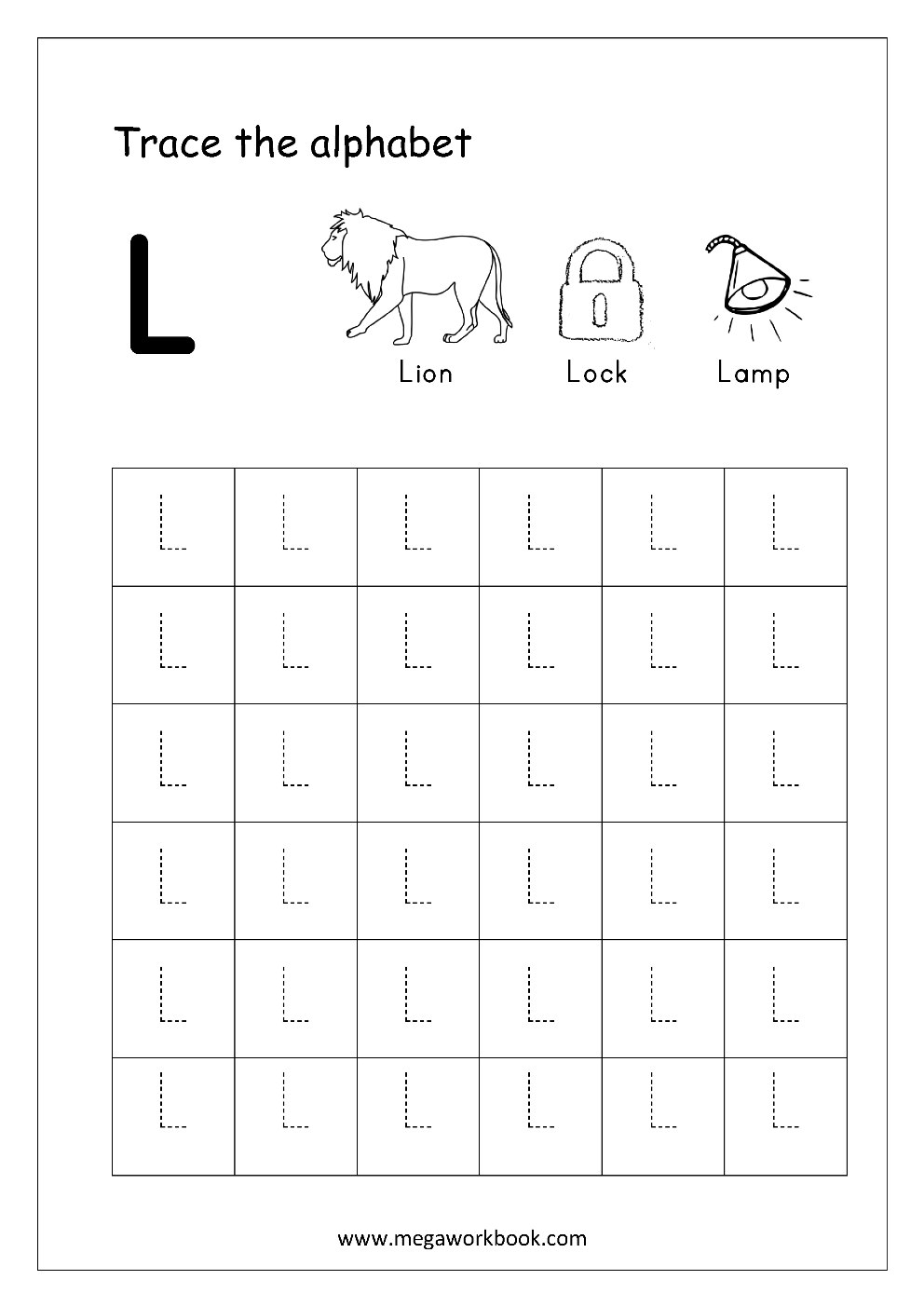 Trace the alphabet

L

Lion Lock Lamp

| L | L | L | L | L | L |
|---|---|---|---|---|---|
| L | L | L | L | L | L |
| L | L | L | L | L | L |
| L | L | L | L | L | L |
| L | L | L | L | L | L |
| L | L | L | L | L | L |

www.megaworkbook.com